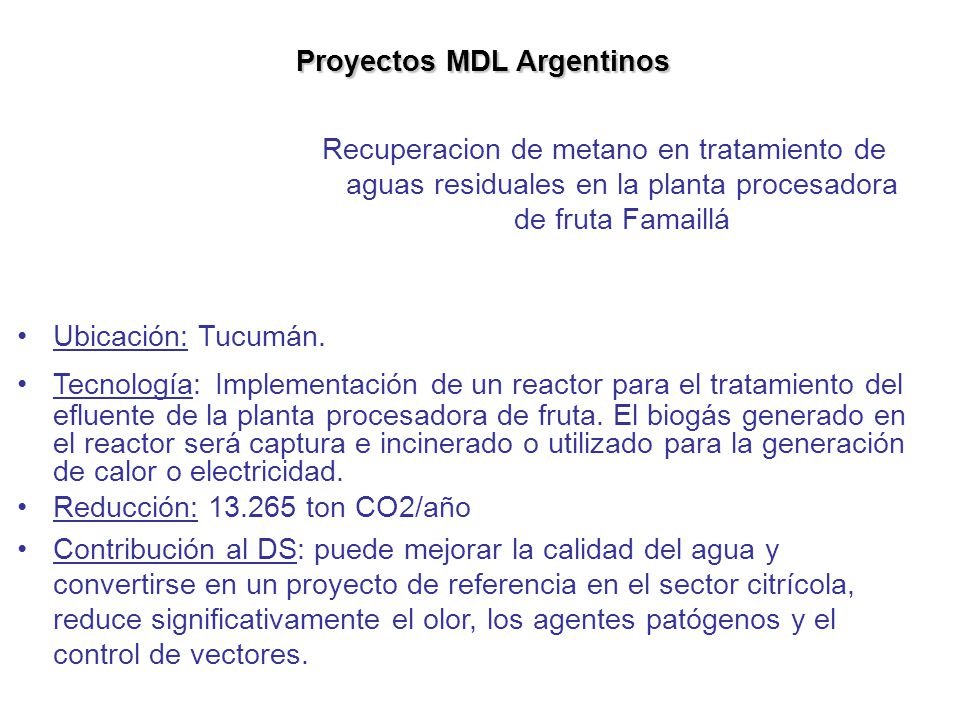 Proyectos MDL Argentinos

Recuperacion de metano en tratamiento de aguas residuales en la planta procesadora de fruta Famaillá

• Ubicación: Tucumán.

• Tecnología: Implementación de un reactor para el tratamiento del efluente de la planta procesadora de fruta. El biogás generado en el reactor será captura e incinerado o utilizado para la generación de calor o electricidad.

• Reducción: 13.265 ton CO2/año

• Contribución al DS: puede mejorar la calidad del agua y convertirse en un proyecto de referencia en el sector citrícola, reduce significativamente el olor, los agentes patógenos y el control de vectores.